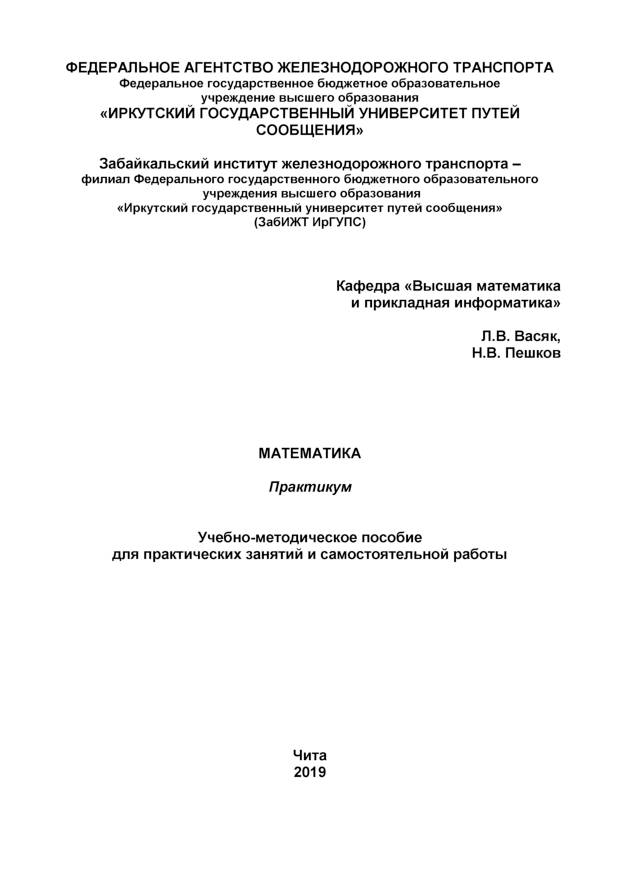 ФЕДЕРАЛЬНОЕ АГЕНТСТВО ЖЕЛЕЗНОДОРОЖНОГО ТРАНСПОРТА
Федеральное государственное бюджетное образовательное учреждение высшего образования
«ИРКУТСКИЙ ГОСУДАРСТВЕННЫЙ УНИВЕРСИТЕТ ПУТЕЙ СООБЩЕНИЯ»

Забайкальский институт железнодорожного транспорта –
филиал Федерального государственного бюджетного образовательного учреждения высшего образования
«Иркутский государственный университет путей сообщения»
(ЗабИЖТ ИрГУПС)

Кафедра «Высшая математика и прикладная информатика»

Л.В. Васяк,
Н.В. Пешков

МАТЕМАТИКА

Практикум

Учебно-методическое пособие
для практических занятий и самостоятельной работы

Чита
2019